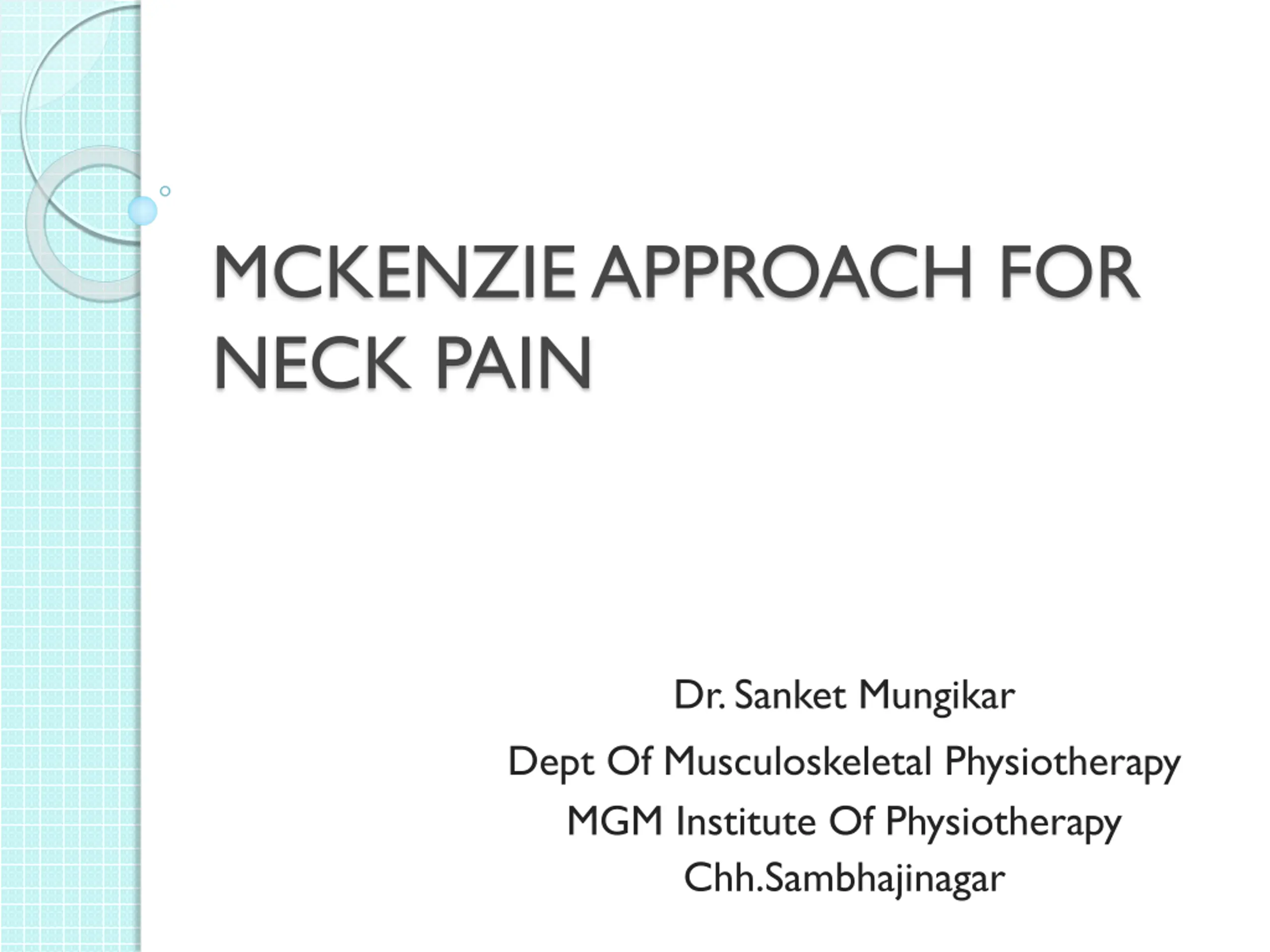 MCKENZIE APPROACH FOR NECK PAIN

Dr. Sanket Mungikar
Dept Of Musculoskeletal Physiotherapy
MGM Institute Of Physiotherapy
Chh.Sambhajinagar